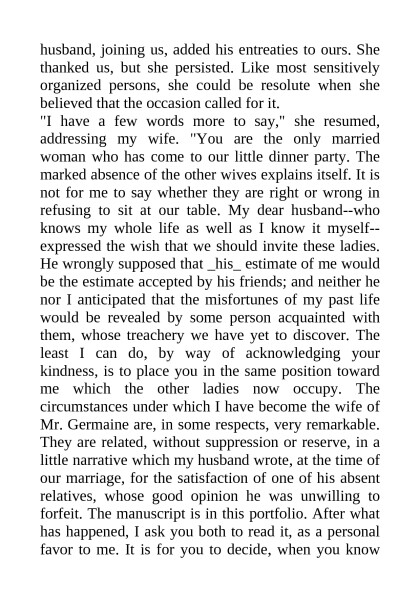 husband, joining us, added his entreaties to ours. She thanked us, but she persisted. Like most sensitively organized persons, she could be resolute when she believed that the occasion called for it.
"I have a few words more to say," she resumed, addressing my wife. "You are the only married woman who has come to our little dinner party. The marked absence of the other wives explains itself. It is not for me to say whether they are right or wrong in refusing to sit at our table. My dear husband--who knows my whole life as well as I know it myself--expressed the wish that we should invite these ladies. He wrongly supposed that _his_ estimate of me would be the estimate accepted by his friends; and neither he nor I anticipated that the misfortunes of my past life would be revealed by some person acquainted with them, whose treachery we have yet to discover. The least I can do, by way of acknowledging your kindness, is to place you in the same position toward me which the other ladies now occupy. The circumstances under which I have become the wife of Mr. Germaine are, in some respects, very remarkable. They are related, without suppression or reserve, in a little narrative which my husband wrote, at the time of our marriage, for the satisfaction of one of his absent relatives, whose good opinion he was unwilling to forfeit. The manuscript is in this portfolio. After what has happened, I ask you both to read it, as a personal favor to me. It is for you to decide, when you know